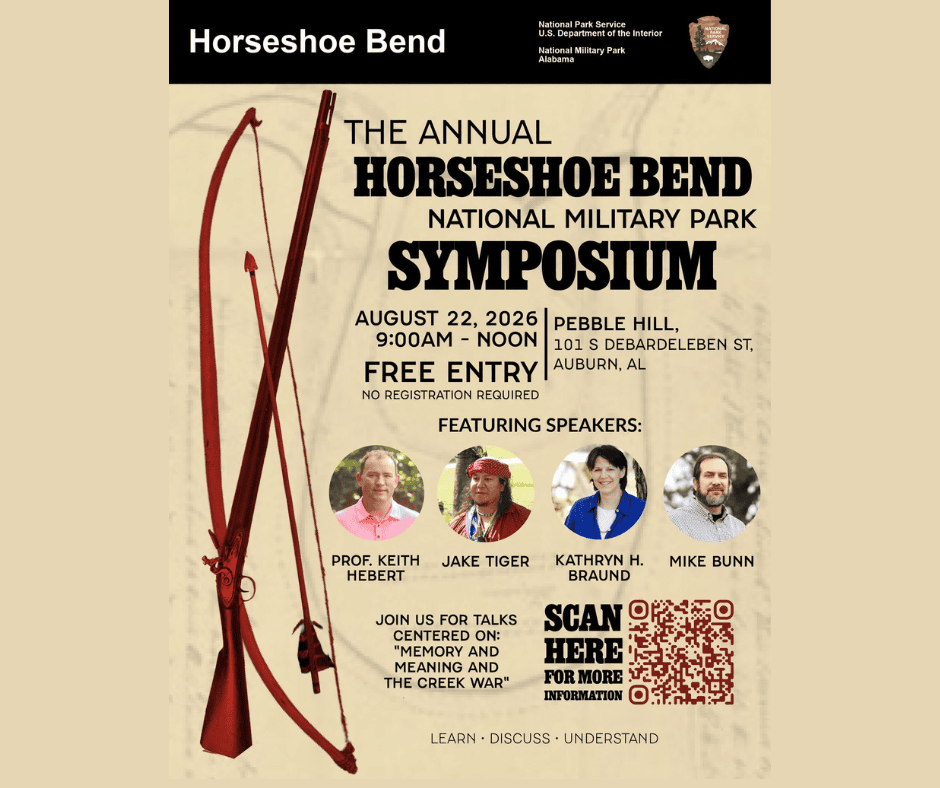 Horseshoe Bend

National Park Service
U.S. Department of the Interior

National Military Park
Alabama

NATIONAL PARK SERVICE

THE ANNUAL
HORSESHOE BEND
NATIONAL MILITARY PARK
SYMPOSIUM

AUGUST 22, 2026
9:00AM - NOON
FREE ENTRY
NO REGISTRATION REQUIRED

PEBBLE HILL,
101 S DEBARDELEBEN ST,
AUBURN, AL

FEATURING SPEAKERS:

PROF. KEITH HEBERT
JAKE TIGER
KATHRYN H. BRAUND
MIKE BUNN

JOIN US FOR TALKS CENTERED ON: "MEMORY AND MEANING AND THE CREEK WAR"

SCAN HERE FOR MORE INFORMATION

LEARN · DISCUSS · UNDERSTAND